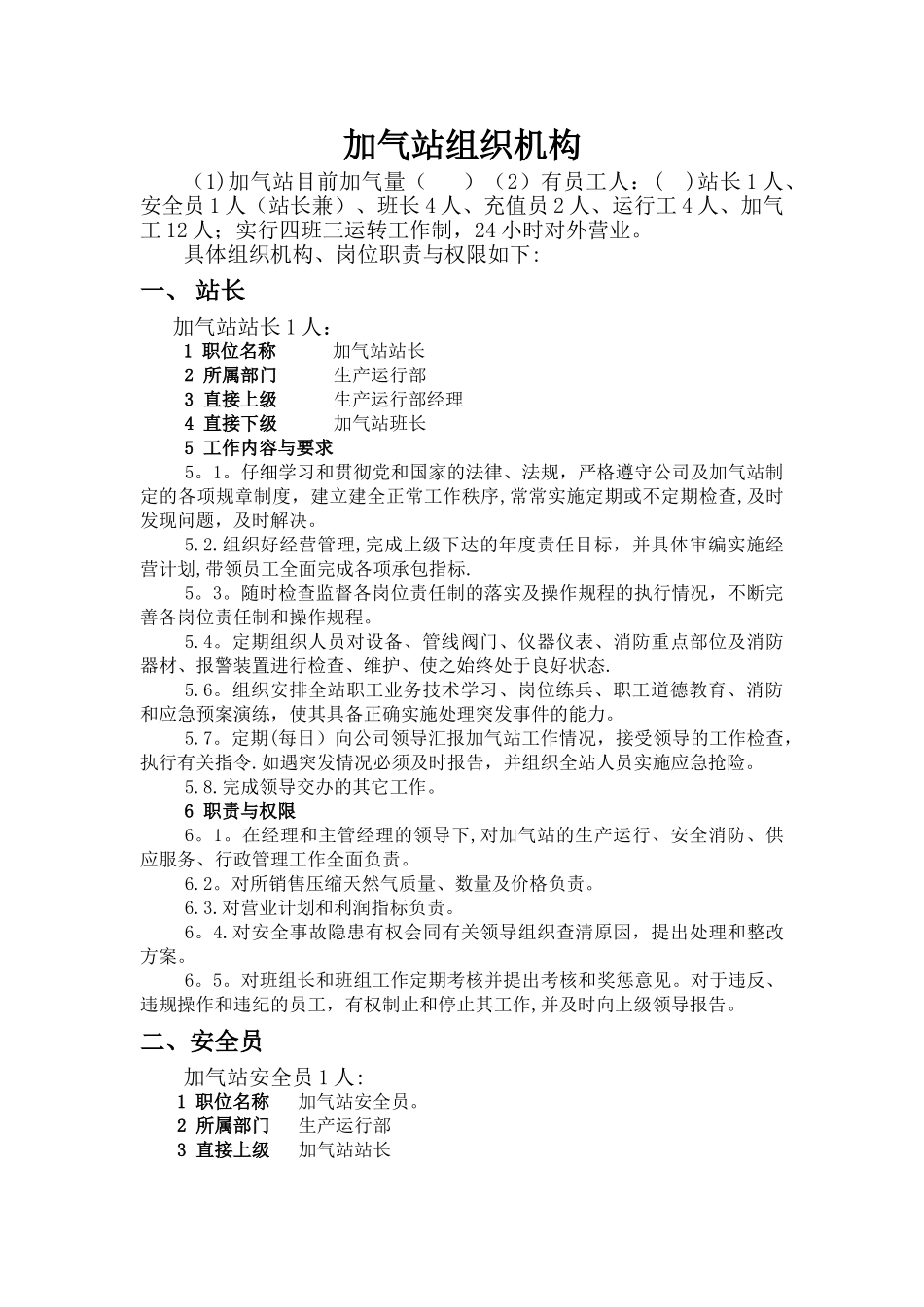 加气站组织机构

(1)加气站目前加气量（　　）（2）有员工人：(　)站长1人、安全员1人（站长兼）、班长4人、充值员2人、运行工4人、加气工12人；实行四班三运转工作制，24小时对外营业。

具体组织机构、岗位职责与权限如下:

一、 站长

加气站站长1人：

1 职位名称　　加气站站长

2 所属部门　　生产运行部

3 直接上级　　生产运行部经理

4 直接下级　　加气站班长

5 工作内容与要求

5。1。仔细学习和贯彻党和国家的法律、法规，严格遵守公司及加气站制定的各项规章制度，建立建全正常工作秩序,常常实施定期或不定期检查,及时发现问题，及时解决。

5.2.组织好经营管理,完成上级下达的年度责任目标，并具体审编实施经营计划,带领员工全面完成各项承包指标.

5。3。随时检查监督各岗位责任制的落实及操作规程的执行情况，不断完善各岗位责任制和操作规程。

5.4。定期组织人员对设备、管线阀门、仪器仪表、消防重点部位及消防器材、报警装置进行检查、维护、使之始终处于良好状态.

5.6。组织安排全站职工业务技术学习、岗位练兵、职工道德教育、消防和应急预案演练，使其具备正确实施处理突发事件的能力。

5.7。定期(每日）向公司领导汇报加气站工作情况，接受领导的工作检查,执行有关指令.如遇突发情况必须及时报告，并组织全站人员实施应急抢险。

5.8.完成领导交办的其它工作。

6 职责与权限

6。1。在经理和主管经理的领导下,对加气站的生产运行、安全消防、供应服务、行政管理工作全面负责。

6.2。对所销售压缩天然气质量、数量及价格负责。

6.3.对营业计划和利润指标负责。

6。4.对安全事故隐患有权会同有关领导组织查清原因，提出处理和整改方案。

6。5。对班组长和班组工作定期考核并提出考核和奖惩意见。对于违反、违规操作和违纪的员工，有权制止和停止其工作,并及时向上级领导报告。

二、安全员

加气站安全员1人:

1 职位名称　　加气站安全员。

2 所属部门　　生产运行部

3 直接上级　　加气站站长